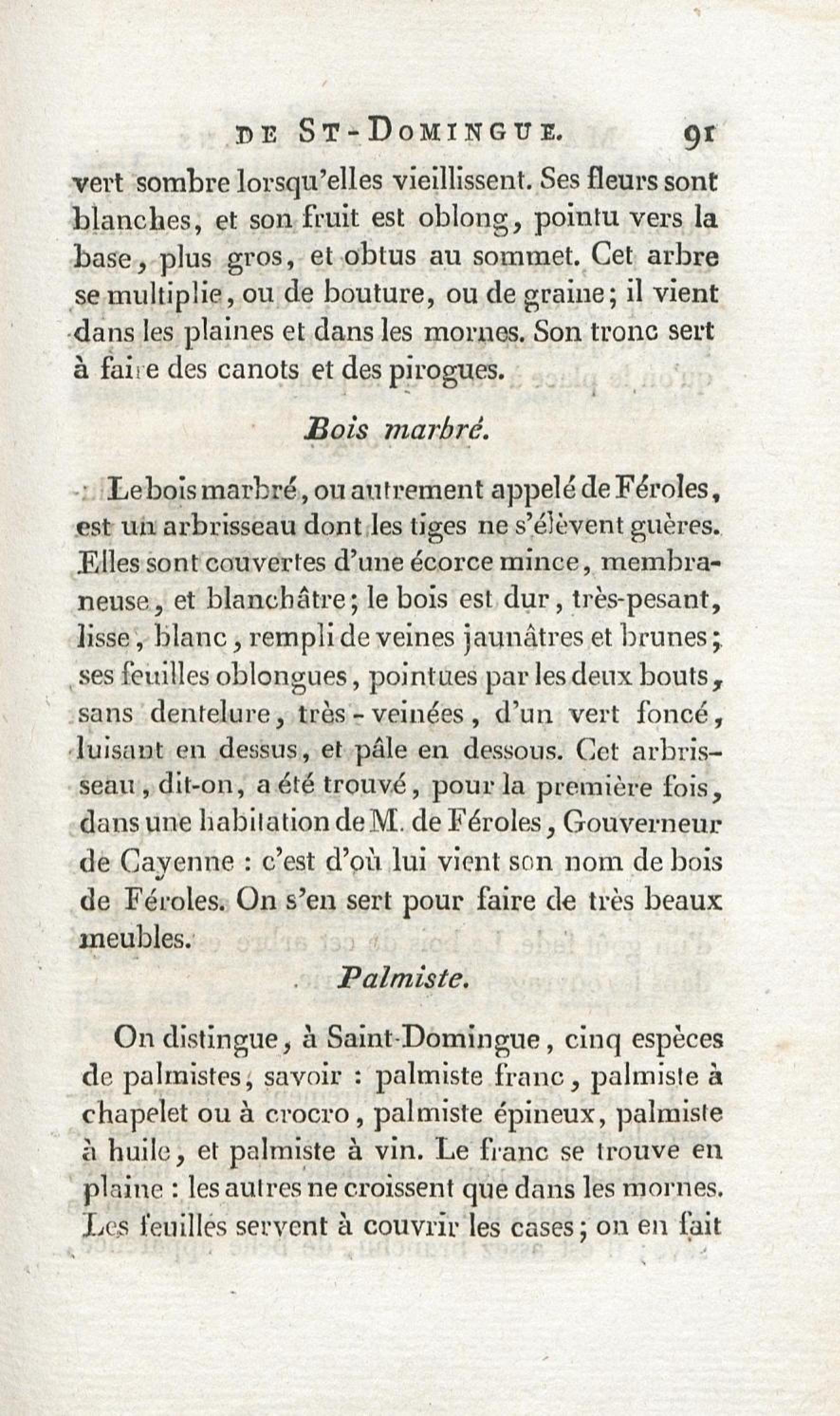 DE ST-DOMINGUE. 91

vert sombre lorsqu'elles vieillissent. Ses fleurs sont blanches, et son fruit est oblong, pointu vers la base, plus gros, et obtus au sommet. Cet arbre se multiplie, ou de bouture, ou de graine; il vient dans les plaines et dans les mornes. Son tronc sert à faire des canots et des pirogues.

Bois marbré.

Le bois marbré, ou autrement appelé de Féroles, est un arbrisseau dont les tiges ne s'élèvent guères. Elles sont couvertes d'une écorce mince, membraneuse, et blanchâtre; le bois est dur, très-pesant, lisse, blanc, rempli de veines jaunâtres et brunes; ses feuilles oblongues, pointues par les deux bouts, sans dentelure, très-veinées, d'un vert foncé, luisant en dessus, et pâle en dessous. Cet arbrisseau, dit-on, a été trouvé, pour la première fois, dans une habitation de M. de Féroles, Gouverneur de Cayenne : c'est d'où lui vient son nom de bois de Féroles. On s'en sert pour faire de très beaux meubles.

Palmiste.

On distingue, à Saint-Domingue, cinq espèces de palmistes, savoir : palmiste franc, palmiste à chapelet ou à crocro, palmiste épineux, palmiste à huile, et palmiste à vin. Le franc se trouve en plaine : les autres ne croissent que dans les mornes. Les feuilles servent à couvrir les cases; on en fait